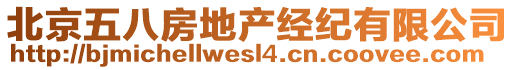 北京五八房地产经纪有限公司
http://bjmichellwesl4.cn.coovee.com